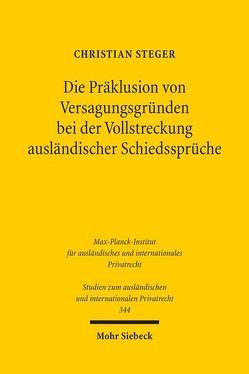 CHRISTIAN STEGER

Die Präklusion von Versagungsgründen bei der Vollstreckung ausländischer Schiedssprüche

Max-Planck-Institut für ausländisches und internationales Privatrecht

Studien zum ausländischen und internationalen Privatrecht 344

Mohr Siebeck